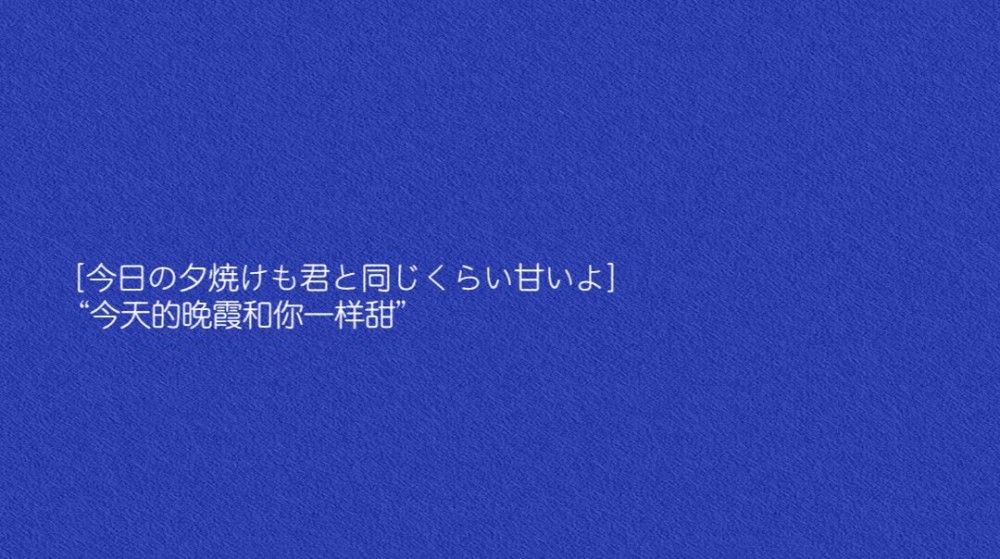 [今日の夕焼けも君と同じくらい甘いよ]
“今天的晚霞和你一样甜”